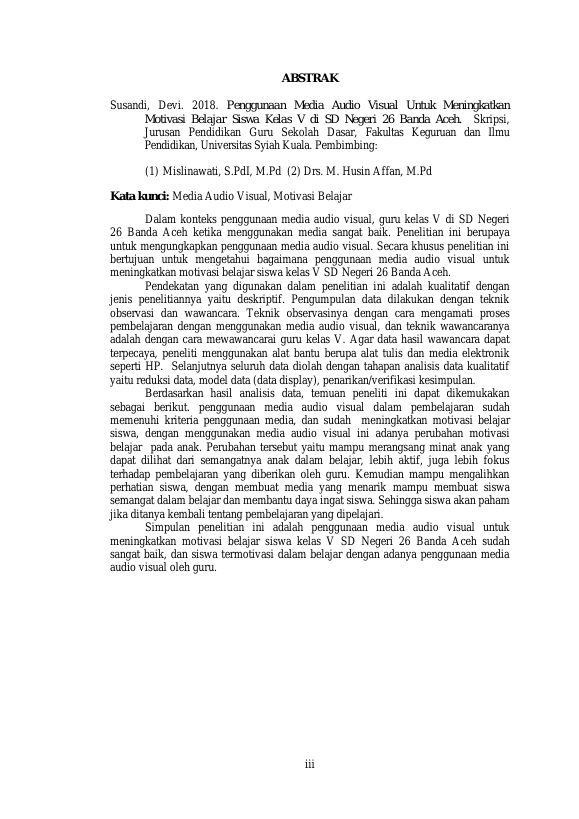 ABSTRAK

Susandi, Devi. 2018. Penggunaan Media Audio Visual Untuk Meningkatkan Motivasi Belajar Siswa Kelas V di SD Negeri 26 Banda Aceh. Skripsi, Jurusan Pendidikan Guru Sekolah Dasar, Fakultas Keguruan dan Ilmu Pendidikan, Universitas Syiah Kuala. Pembimbing:

(1) Mislinawati, S.PdI, M.Pd (2) Drs. M. Husin Affan, M.Pd

Kata kunci: Media Audio Visual, Motivasi Belajar

Dalam konteks penggunaan media audio visual, guru kelas V di SD Negeri 26 Banda Aceh ketika menggunakan media sangat baik. Penelitian ini berupaya untuk mengungkapkan penggunaan media audio visual. Secara khusus penelitian ini bertujuan untuk mengetahui bagaimana penggunaan media audio visual untuk meningkatkan motivasi belajar siswa kelas V SD Negeri 26 Banda Aceh.

Pendekatan yang digunakan dalam penelitian ini adalah kualitatif dengan jenis penelitiannya yaitu deskriptif. Pengumpulan data dilakukan dengan teknik observasi dan wawancara. Teknik observasinya dengan cara mengamati proses pembelajaran dengan menggunakan media audio visual, dan teknik wawancaranya adalah dengan cara mewawancarai guru kelas V. Agar data hasil wawancara dapat terpecaya, peneliti menggunakan alat bantu berupa alat tulis dan media elektronik seperti HP. Selanjutnya seluruh data diolah dengan tahapan analisis data kualitatif yaitu reduksi data, model data (data display), penarikan/verifikasi kesimpulan.

Berdasarkan hasil analisis data, temuan peneliti ini dapat dikemukakan sebagai berikut. penggunaan media audio visual dalam pembelajaran sudah memenuhi kriteria penggunaan media, dan sudah meningkatkan motivasi belajar siswa, dengan menggunakan media audio visual ini adanya perubahan motivasi belajar pada anak. Perubahan tersebut yaitu mampu merangsang minat anak yang dapat dilihat dari semangatnya anak dalam belajar, lebih aktif, juga lebih fokus terhadap pembelajaran yang diberikan oleh guru. Kemudian mampu mengalihkan perhatian siswa, dengan membuat media yang menarik mampu membuat siswa semangat dalam belajar dan membantu daya ingat siswa. Sehingga siswa akan paham jika ditanya kembali tentang pembelajaran yang dipelajari.

Simpulan penelitian ini adalah penggunaan media audio visual untuk meningkatkan motivasi belajar siswa kelas V SD Negeri 26 Banda Aceh sudah sangat baik, dan siswa termotivasi dalam belajar dengan adanya penggunaan media audio visual oleh guru.

iii